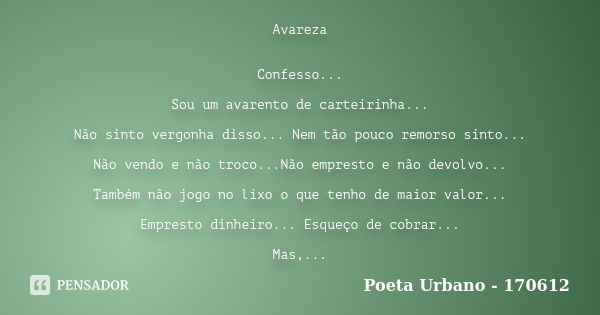 Avareza

Confesso...

Sou um avarento de carteirinha...

Não sinto vergonha disso... Nem tão pouco remorso sinto...

Não vendo e não troco...Não empresto e não devolvo...

Também não jogo no lixo o que tenho de maior valor...

Empresto dinheiro... Esqueço de cobrar...

Mas,...

PENSADOR

Poeta Urbano - 170612